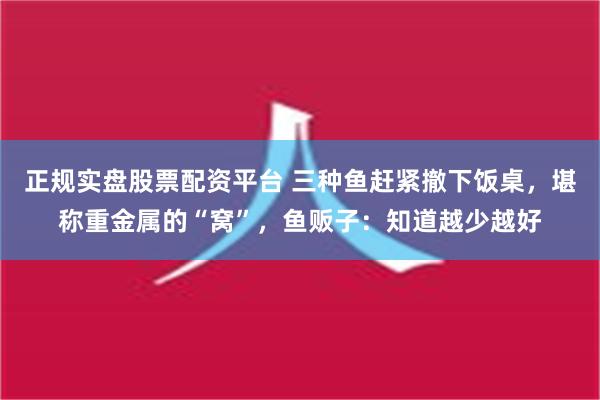 正规实盘股票配资平台 三种鱼赶紧撤下饭桌，堪称重金属的“窝”，鱼贩子：知道越少越好